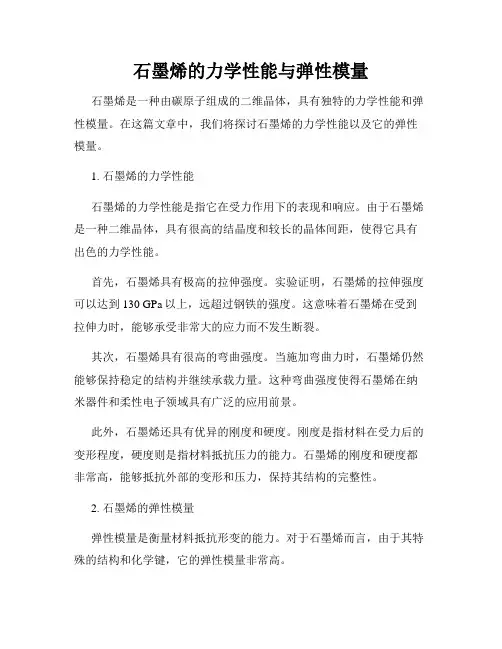 石墨烯的力学性能与弹性模量

石墨烯是一种由碳原子组成的二维晶体，具有独特的力学性能和弹性模量。在这篇文章中，我们将探讨石墨烯的力学性能以及它的弹性模量。

1. 石墨烯的力学性能

石墨烯的力学性能是指它在受力作用下的表现和响应。由于石墨烯是一种二维晶体，具有很高的结晶度和较长的晶体间距，使得它具有出色的力学性能。

首先，石墨烯具有极高的拉伸强度。实验证明，石墨烯的拉伸强度可以达到 130 GPa 以上，远超过钢铁的强度。这意味着石墨烯在受到拉伸力时，能够承受非常大的应力而不发生断裂。

其次，石墨烯具有很高的弯曲强度。当施加弯曲力时，石墨烯仍然能够保持稳定的结构并继续承载力量。这种弯曲强度使得石墨烯在纳米器件和柔性电子领域具有广泛的应用前景。

此外，石墨烯还具有优异的刚度和硬度。刚度是指材料在受力后的变形程度，硬度则是指材料抵抗压力的能力。石墨烯的刚度和硬度都非常高，能够抵抗外部的变形和压力，保持其结构的完整性。

2. 石墨烯的弹性模量

弹性模量是衡量材料抵抗形变的能力。对于石墨烯而言，由于其特殊的结构和化学键，它的弹性模量非常高。